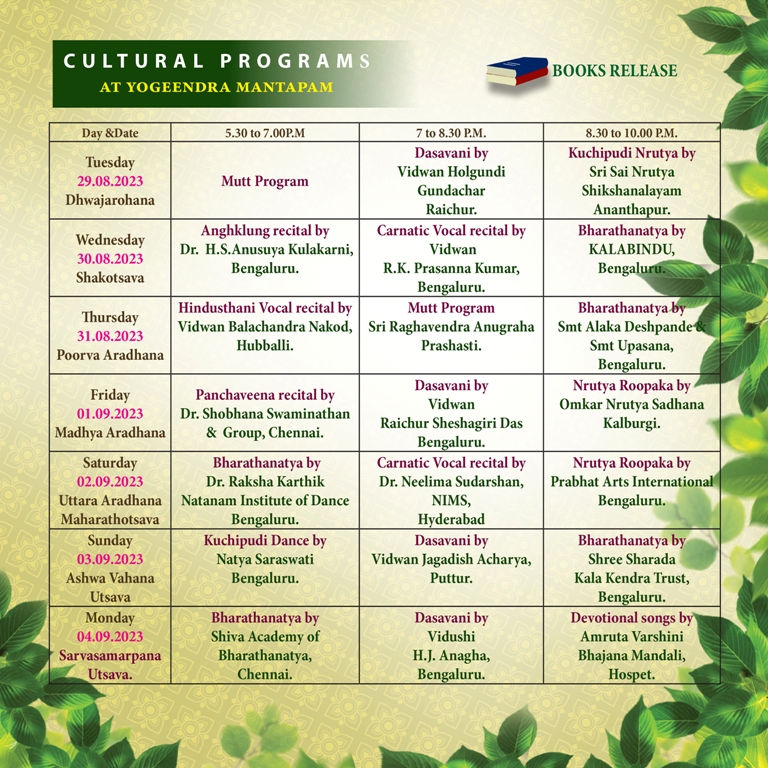 CULTURAL PROGRAMS
AT YOGEENDRA MANTAPAM

BOOKS RELEASE

| Day &Date | 5.30 to 7.00P.M | 7 to 8.30 P.M. | 8.30 to 10.00 P.M. |
|---|---|---|---|
| Tuesday 29.08.2023 Dhwajarohana | Mutt Program | Dasavani by Vidwan Holgundi Gundachar Raichur. | Kuchipudi Nrutya by Sri Sai Nrutya Shikshanalayam Ananthapur. |
| Wednesday 30.08.2023 Shakotsava | Anghklung recital by Dr. H.S.Anusuya Kulakarni, Bengaluru. | Carnatic Vocal recital by Vidwan R.K. Prasanna Kumar, Bengaluru. | Bharathanatya by KALABINDU, Bengaluru. |
| Thursday 31.08.2023 Poorva Aradhana | Hindusthani Vocal recital by Vidwan Balachandra Nakod, Hubballi. | Mutt Program Sri Raghavendra Anugraha Prashasti. | Bharathanatya by Smt Alaka Deshpande & Smt Upasana, Bengaluru. |
| Friday 01.09.2023 Madhya Aradhana | Panchaveena recital by Dr. Shobhana Swaminathan & Group, Chennai. | Dasavani by Vidwan Raichur Sheshagiri Das Bengaluru. | Nrutya Roopaka by Omkar Nrutya Sadhana Kalburgi. |
| Saturday 02.09.2023 Uttara Aradhana Maharathotsava | Bharathanatya by Dr. Raksha Karthik Natanam Institute of Dance Bengaluru. | Carnatic Vocal recital by Dr. Neelima Sudarshan, NIMS, Hyderabad | Nrutya Roopaka by Prabhat Arts International Bengaluru. |
| Sunday 03.09.2023 Ashwa Vahana Utsava | Kuchipudi Dance by Natya Saraswati Bengaluru. | Dasavani by Vidwan Jagadish Acharya, Puttur. | Bharathanatya by Shree Sharada Kala Kendra Trust, Bengaluru. |
| Monday 04.09.2023 Sarvasamarpana Utsava. | Bharathanatya by Shiva Academy of Bharathanatya, Chennai. | Dasavani by Vidushi H.J. Anagha, Bengaluru. | Devotional songs by Amruta Varshini Bhajana Mandali, Hospet. |